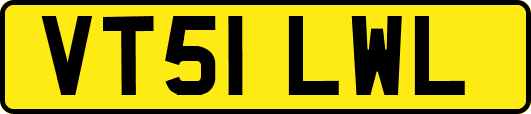 VT51 LWL